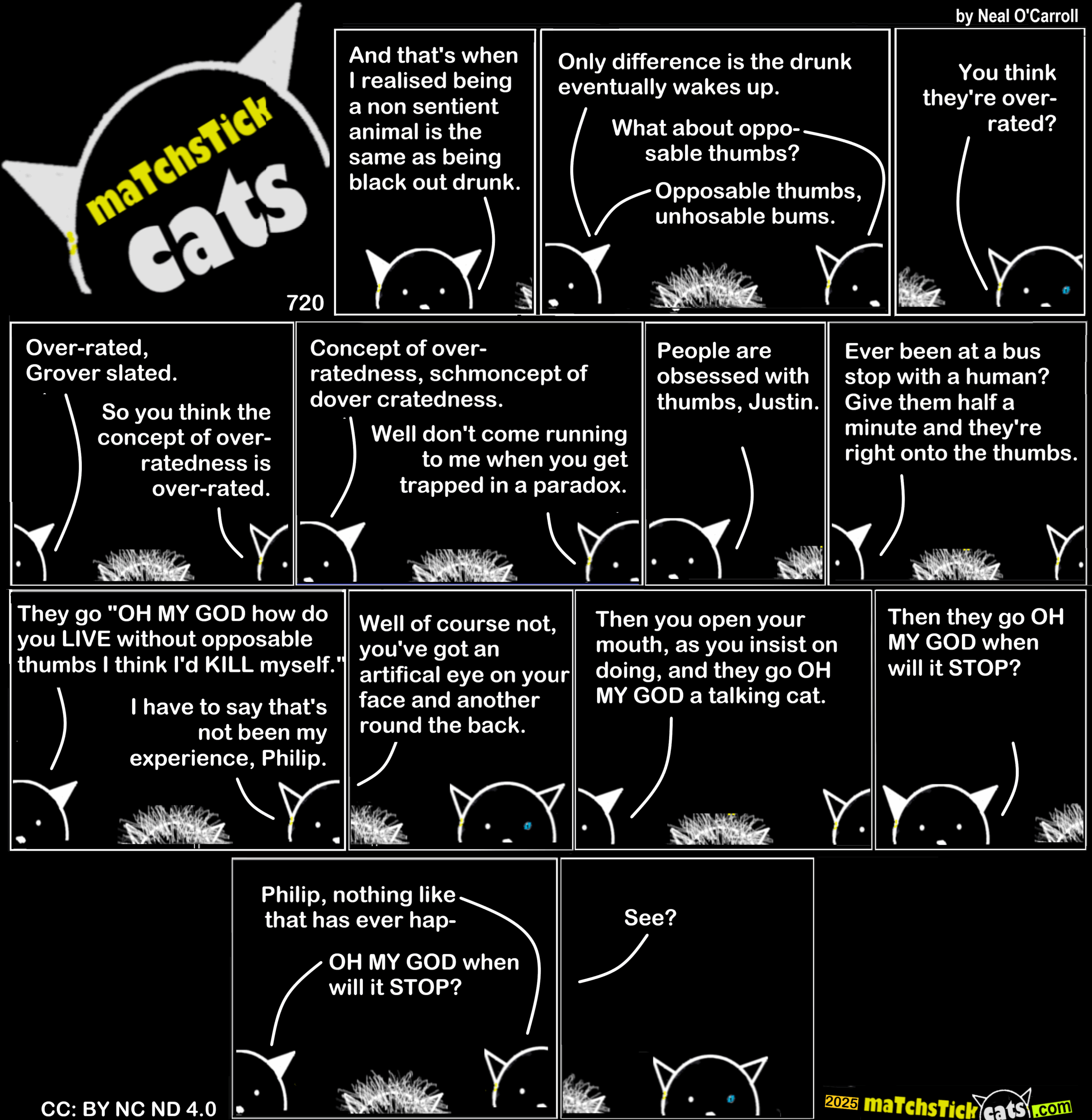 by Neal O'Carroll

maTchsTick cats

720

And that's when I realised being a non sentient animal is the same as being black out drunk.

Only difference is the drunk eventually wakes up.

What about opposable thumbs?

Opposable thumbs, unhosable bums.

You think they're over-rated?

Over-rated, Grover slated.

So you think the concept of over-ratedness is over-rated.

Concept of over-ratedness, schmoncept of dover cratedness.

Well don't come running to me when you get trapped in a paradox.

People are obsessed with thumbs, Justin.

Ever been at a bus stop with a human? Give them half a minute and they're right onto the thumbs.

They go "OH MY GOD how do you LIVE without opposable thumbs I think I'd KILL myself."

I have to say that's not been my experience, Philip.

Well of course not, you've got an artifical eye on your face and another round the back.

Then you open your mouth, as you insist on doing, and they go OH MY GOD a talking cat.

Then they go OH MY GOD when will it STOP?

Philip, nothing like that has ever hap-

OH MY GOD when will it STOP?

See?

CC: BY NC ND 4.0

2025 maTchsTick cats .com